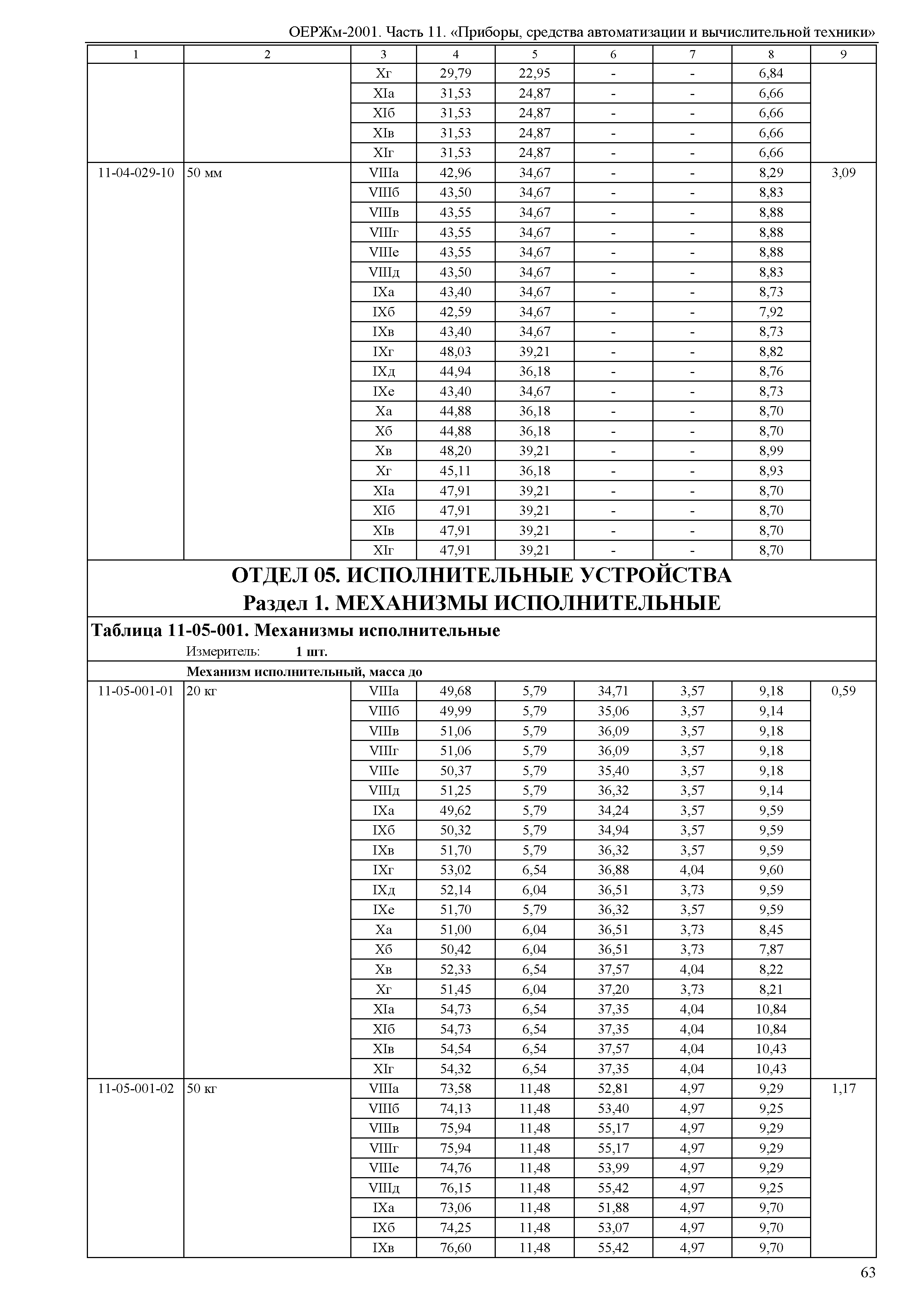 ОЕРЖм-2001. Часть 11. «Приборы, средства автоматизации и вычислительной техники»

| 1 | 2 | 3 | 4 | 5 | 6 | 7 | 8 | 9 |
|---|---|---|---|---|---|---|---|---|
| | | Xг | 29,79 | 22,95 | - | - | 6,84 | |
| | | XIа | 31,53 | 24,87 | - | - | 6,66 | |
| | | XIб | 31,53 | 24,87 | - | - | 6,66 | |
| | | XIв | 31,53 | 24,87 | - | - | 6,66 | |
| | | XIг | 31,53 | 24,87 | - | - | 6,66 | |
| 11-04-029-10 | 50 мм | VIIIа | 42,96 | 34,67 | - | - | 8,29 | 3,09 |
| | | VIIIб | 43,50 | 34,67 | - | - | 8,83 | |
| | | VIIIв | 43,55 | 34,67 | - | - | 8,88 | |
| | | VIIIг | 43,55 | 34,67 | - | - | 8,88 | |
| | | VIIIе | 43,55 | 34,67 | - | - | 8,88 | |
| | | VIIIд | 43,50 | 34,67 | - | - | 8,83 | |
| | | IXа | 43,40 | 34,67 | - | - | 8,73 | |
| | | IXб | 42,59 | 34,67 | - | - | 7,92 | |
| | | IXв | 43,40 | 34,67 | - | - | 8,73 | |
| | | IXг | 48,03 | 39,21 | - | - | 8,82 | |
| | | IXд | 44,94 | 36,18 | - | - | 8,76 | |
| | | IXе | 43,40 | 34,67 | - | - | 8,73 | |
| | | Xа | 44,88 | 36,18 | - | - | 8,70 | |
| | | Xб | 44,88 | 36,18 | - | - | 8,70 | |
| | | Xв | 48,20 | 39,21 | - | - | 8,99 | |
| | | Xг | 45,11 | 36,18 | - | - | 8,93 | |
| | | XIа | 47,91 | 39,21 | - | - | 8,70 | |
| | | XIб | 47,91 | 39,21 | - | - | 8,70 | |
| | | XIв | 47,91 | 39,21 | - | - | 8,70 | |
| | | XIг | 47,91 | 39,21 | - | - | 8,70 | |

ОТДЕЛ 05. ИСПОЛНИТЕЛЬНЫЕ УСТРОЙСТВА
Раздел 1. МЕХАНИЗМЫ ИСПОЛНИТЕЛЬНЫЕ

Таблица 11-05-001. Механизмы исполнительные
Измеритель: 1 шт.

Механизм исполнительный, масса до

| | | | | | | | | |
|---|---|---|---|---|---|---|---|---|
| 11-05-001-01 | 20 кг | VIIIа | 49,68 | 5,79 | 34,71 | 3,57 | 9,18 | 0,59 |
| | | VIIIб | 49,99 | 5,79 | 35,06 | 3,57 | 9,14 | |
| | | VIIIв | 51,06 | 5,79 | 36,09 | 3,57 | 9,18 | |
| | | VIIIг | 51,06 | 5,79 | 36,09 | 3,57 | 9,18 | |
| | | VIIIе | 50,37 | 5,79 | 35,40 | 3,57 | 9,18 | |
| | | VIIIд | 51,25 | 5,79 | 36,32 | 3,57 | 9,14 | |
| | | IXа | 49,62 | 5,79 | 34,24 | 3,57 | 9,59 | |
| | | IXб | 50,32 | 5,79 | 34,94 | 3,57 | 9,59 | |
| | | IXв | 51,70 | 5,79 | 36,32 | 3,57 | 9,59 | |
| | | IXг | 53,02 | 6,54 | 36,88 | 4,04 | 9,60 | |
| | | IXд | 52,14 | 6,04 | 36,51 | 3,73 | 9,59 | |
| | | IXе | 51,70 | 5,79 | 36,32 | 3,57 | 9,59 | |
| | | Xа | 51,00 | 6,04 | 36,51 | 3,73 | 8,45 | |
| | | Xб | 50,42 | 6,04 | 36,51 | 3,73 | 7,87 | |
| | | Xв | 52,33 | 6,54 | 37,57 | 4,04 | 8,22 | |
| | | Xг | 51,45 | 6,04 | 37,20 | 3,73 | 8,21 | |
| | | XIа | 54,73 | 6,54 | 37,35 | 4,04 | 10,84 | |
| | | XIб | 54,73 | 6,54 | 37,35 | 4,04 | 10,84 | |
| | | XIв | 54,54 | 6,54 | 37,57 | 4,04 | 10,43 | |
| | | XIг | 54,32 | 6,54 | 37,35 | 4,04 | 10,43 | |
| 11-05-001-02 | 50 кг | VIIIа | 73,58 | 11,48 | 52,81 | 4,97 | 9,29 | 1,17 |
| | | VIIIб | 74,13 | 11,48 | 53,40 | 4,97 | 9,25 | |
| | | VIIIв | 75,94 | 11,48 | 55,17 | 4,97 | 9,29 | |
| | | VIIIг | 75,94 | 11,48 | 55,17 | 4,97 | 9,29 | |
| | | VIIIе | 74,76 | 11,48 | 53,99 | 4,97 | 9,29 | |
| | | VIIIд | 76,15 | 11,48 | 55,42 | 4,97 | 9,25 | |
| | | IXа | 73,06 | 11,48 | 51,88 | 4,97 | 9,70 | |
| | | IXб | 74,25 | 11,48 | 53,07 | 4,97 | 9,70 | |
| | | IXв | 76,60 | 11,48 | 55,42 | 4,97 | 9,70 | |

63